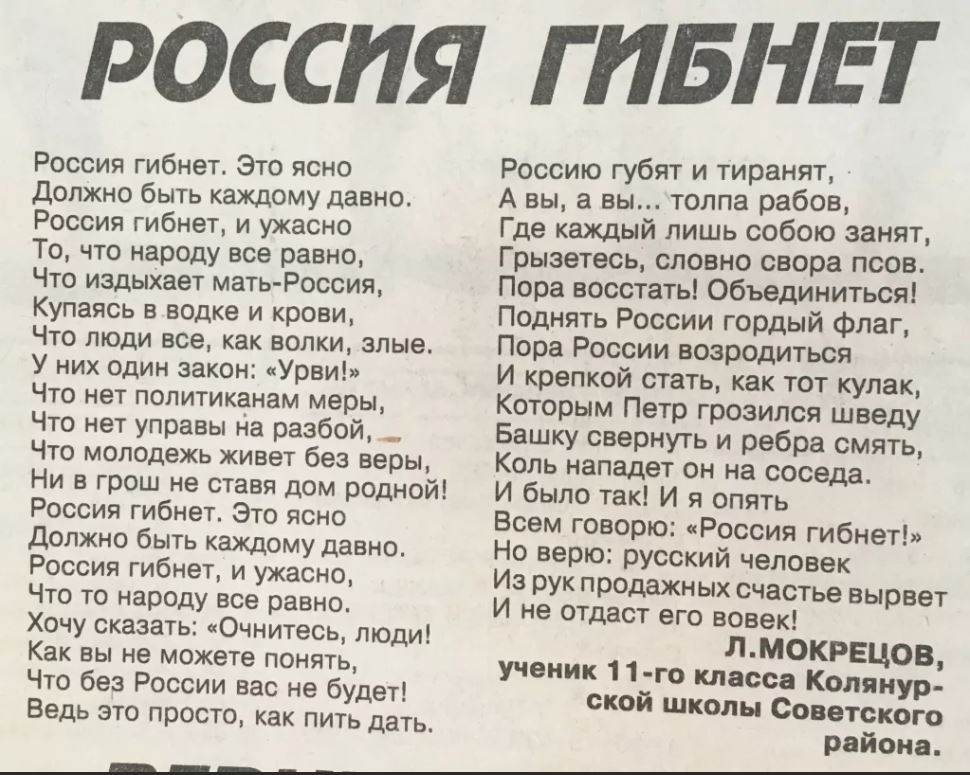 РОССИЯ ГИБНЕТ

Россия гибнет. Это ясно
Должно быть каждому давно.
Россия гибнет, и ужасно
То, что народу все равно,
Что издыхает мать-Россия,
Купаясь в водке и крови,
Что люди все, как волки, злые.
У них один закон: «Урви!»
Что нет политиканам меры,
Что нет управы на разбой,
Что молодежь живет без веры,
Ни в грош не ставя дом родной!
Россия гибнет. Это ясно
Должно быть каждому давно.
Россия гибнет, и ужасно,
Что то народу все равно.
Хочу сказать: «Очнитесь, люди!
Как вы не можете понять,
Что без России вас не будет!
Ведь это просто, как пить дать.

Россию губят и тиранят,
А вы, а вы... толпа рабов,
Где каждый лишь собою занят,
Грызетесь, словно свора псов.
Пора восстать! Объединиться!
Поднять России гордый флаг,
Пора России возродиться
И крепкой стать, как тот кулак,
Которым Петр грозился шведу
Башку свернуть и ребра смять,
Коль нападет он на соседа.
И было так! И я опять
Всем говорю: «Россия гибнет!»
Но верю: русский человек
Из рук продажных счастье вырвет
И не отдаст его вовек!

Л.МОКРЕЦОВ,
ученик 11-го класса Колянурской школы Советского района.